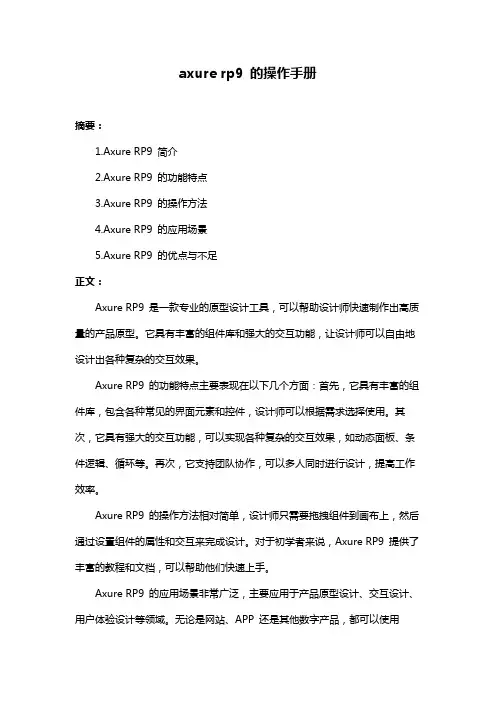 axure rp9 的操作手册

摘要：

1.Axure RP9 简介

2.Axure RP9 的功能特点

3.Axure RP9 的操作方法

4.Axure RP9 的应用场景

5.Axure RP9 的优点与不足

正文：

Axure RP9 是一款专业的原型设计工具，可以帮助设计师快速制作出高质量的产品原型。它具有丰富的组件库和强大的交互功能，让设计师可以自由地设计出各种复杂的交互效果。

Axure RP9 的功能特点主要表现在以下几个方面：首先，它具有丰富的组件库，包含各种常见的界面元素和控件，设计师可以根据需求选择使用。其次，它具有强大的交互功能，可以实现各种复杂的交互效果，如动态面板、条件逻辑、循环等。再次，它支持团队协作，可以多人同时进行设计，提高工作效率。

Axure RP9 的操作方法相对简单，设计师只需要拖拽组件到画布上，然后通过设置组件的属性和交互来完成设计。对于初学者来说，Axure RP9 提供了丰富的教程和文档，可以帮助他们快速上手。

Axure RP9 的应用场景非常广泛，主要应用于产品原型设计、交互设计、用户体验设计等领域。无论是网站、APP 还是其他数字产品，都可以使用